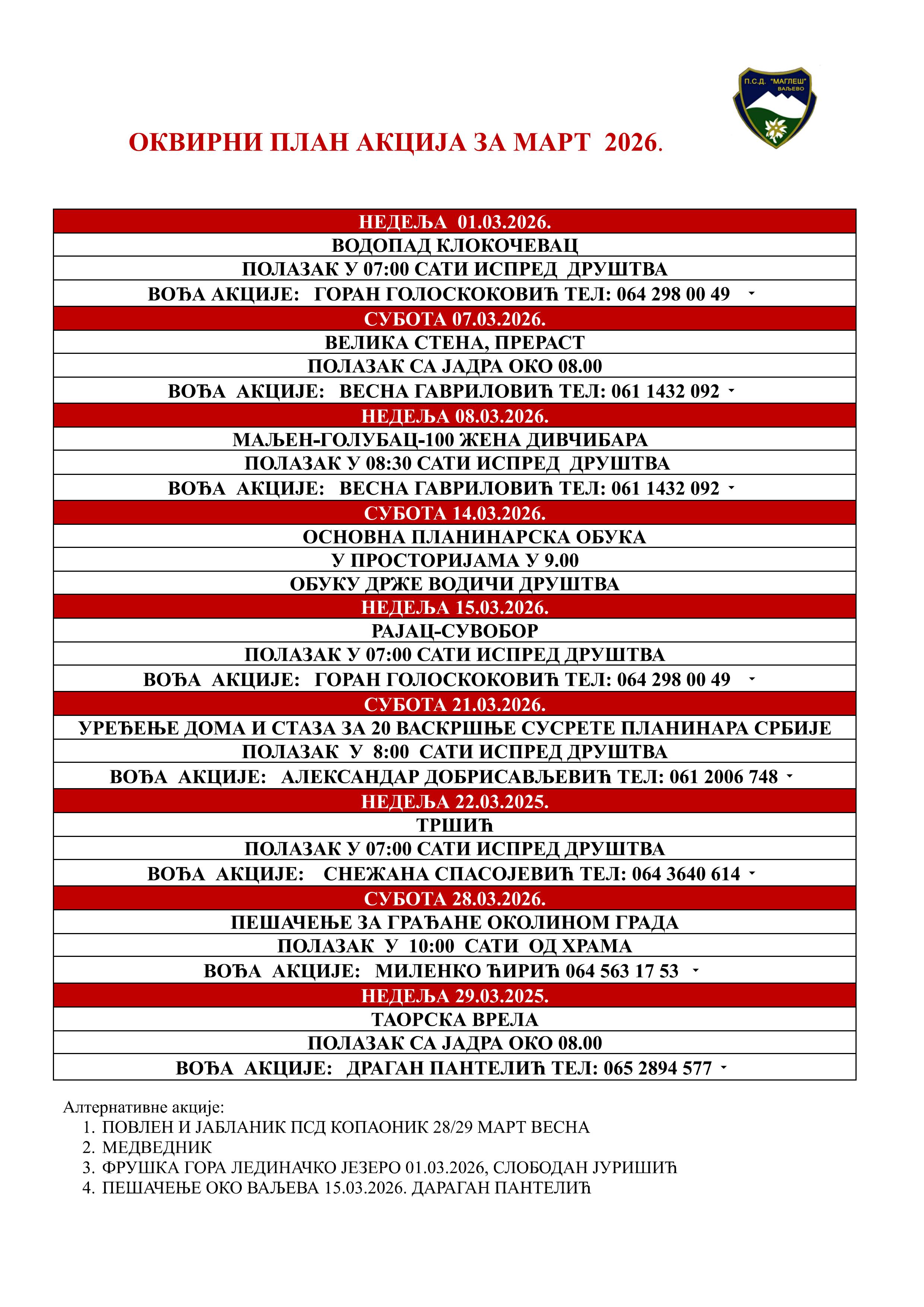 П.С.Д. "МАГЛЕШ" ВАЉЕВО

ОКВИРНИ ПЛАН АКЦИЈА ЗА МАРТ 2026.

| НЕДЕЉА 01.03.2026. |
|---|
| ВОДОПАД КЛОКОЧЕВАЦ |
| ПОЛАЗАК У 07:00 САТИ ИСПРЕД ДРУШТВА |
| ВОЂА АКЦИЈЕ: ГОРАН ГОЛОСКОКОВИЋ ТЕЛ: 064 298 00 49 |
| СУБОТА 07.03.2026. |
| ВЕЛИКА СТЕНА, ПРЕРАСТ |
| ПОЛАЗАК СА ЈАДРА ОКО 08.00 |
| ВОЂА АКЦИЈЕ: ВЕСНА ГАВРИЛОВИЋ ТЕЛ: 061 1432 092 |
| НЕДЕЉА 08.03.2026. |
| МАЉЕН-ГОЛУБАЦ-100 ЖЕНА ДИВЧИБАРА |
| ПОЛАЗАК У 08:30 САТИ ИСПРЕД ДРУШТВА |
| ВОЂА АКЦИЈЕ: ВЕСНА ГАВРИЛОВИЋ ТЕЛ: 061 1432 092 |
| СУБОТА 14.03.2026. |
| ОСНОВНА ПЛАНИНАРСКА ОБУКА |
| У ПРОСТОРИЈАМА У 9.00 |
| ОБУКУ ДРЖЕ ВОДИЧИ ДРУШТВА |
| НЕДЕЉА 15.03.2026. |
| РАЈАЦ-СУВОБОР |
| ПОЛАЗАК У 07:00 САТИ ИСПРЕД ДРУШТВА |
| ВОЂА АКЦИЈЕ: ГОРАН ГОЛОСКОКОВИЋ ТЕЛ: 064 298 00 49 |
| СУБОТА 21.03.2026. |
| УРЕЂЕЊЕ ДОМА И СТАЗА ЗА 20 ВАСКРШЊЕ СУСРЕТЕ ПЛАНИНАРА СРБИЈЕ |
| ПОЛАЗАК У 8:00 САТИ ИСПРЕД ДРУШТВА |
| ВОЂА АКЦИЈЕ: АЛЕКСАНДАР ДОБРИСАВЉЕВИЋ ТЕЛ: 061 2006 748 |
| НЕДЕЉА 22.03.2025. |
| ТРШИЋ |
| ПОЛАЗАК У 07:00 САТИ ИСПРЕД ДРУШТВА |
| ВОЂА АКЦИЈЕ: СНЕЖАНА СПАСОЈЕВИЋ ТЕЛ: 064 3640 614 |
| СУБОТА 28.03.2026. |
| ПЕШАЧЕЊЕ ЗА ГРАЂАНЕ ОКОЛИНОМ ГРАДА |
| ПОЛАЗАК У 10:00 САТИ ОД ХРАМА |
| ВОЂА АКЦИЈЕ: МИЛЕНКО ЋИРИЋ 064 563 17 53 |
| НЕДЕЉА 29.03.2025. |
| ТАОРСКА ВРЕЛА |
| ПОЛАЗАК СА ЈАДРА ОКО 08.00 |
| ВОЂА АКЦИЈЕ: ДРАГАН ПАНТЕЛИЋ ТЕЛ: 065 2894 577 |

Алтернативне акције:
1. ПОВЛЕН И ЈАБЛАНИК ПСД КОПАОНИК 28/29 МАРТ ВЕСНА
2. МЕДВЕДНИК
3. ФРУШКА ГОРА ЛЕДИНАЧКО ЈЕЗЕРО 01.03.2026, СЛОБОДАН ЈУРИШИЋ
4. ПЕШАЧЕЊЕ ОКО ВАЉЕВА 15.03.2026. ДАРАГАН ПАНТЕЛИЋ